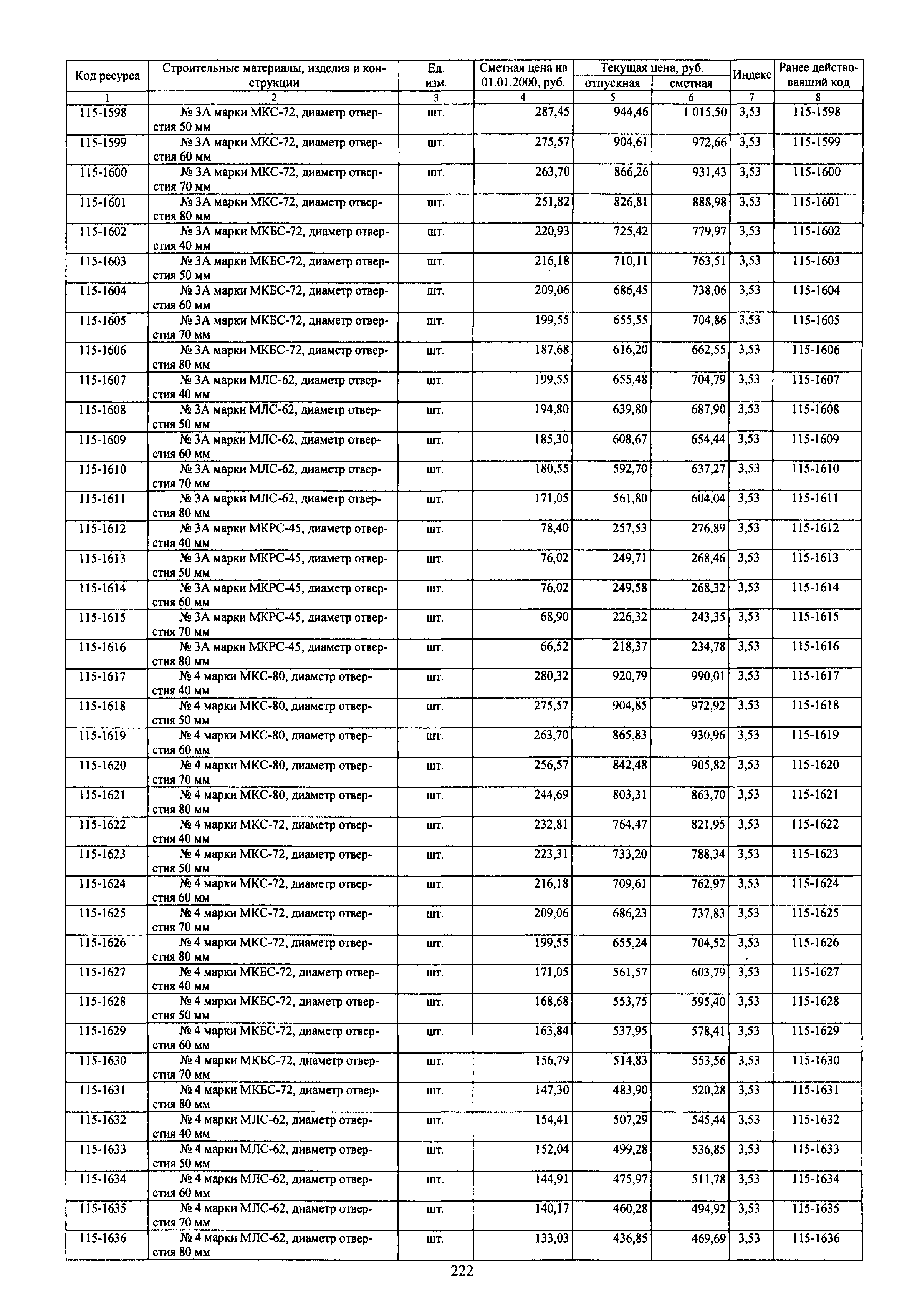 | Код ресурса | Строительные материалы, изделия и конструкции | Ед. изм. | Сметная цена на 01.01.2000, руб. | Текущая цена, руб. отпускная | Текущая цена, руб. сметная | Индекс | Ранее действовавший код |
|---|---|---|---|---|---|---|---|
| 1 | 2 | 3 | 4 | 5 | 6 | 7 | 8 |
| 115-1598 | № 3А марки МКС-72, диаметр отверстия 50 мм | шт. | 287,45 | 944,46 | 1 015,50 | 3,53 | 115-1598 |
| 115-1599 | № 3А марки МКС-72, диаметр отверстия 60 мм | шт. | 275,57 | 904,61 | 972,66 | 3,53 | 115-1599 |
| 115-1600 | № 3А марки МКС-72, диаметр отверстия 70 мм | шт. | 263,70 | 866,26 | 931,43 | 3,53 | 115-1600 |
| 115-1601 | № 3А марки МКС-72, диаметр отверстия 80 мм | шт. | 251,82 | 826,81 | 888,98 | 3,53 | 115-1601 |
| 115-1602 | № 3А марки МКБС-72, диаметр отверстия 40 мм | шт. | 220,93 | 725,42 | 779,97 | 3,53 | 115-1602 |
| 115-1603 | № 3А марки МКБС-72, диаметр отверстия 50 мм | шт. | 216,18 | 710,11 | 763,51 | 3,53 | 115-1603 |
| 115-1604 | № 3А марки МКБС-72, диаметр отверстия 60 мм | шт. | 209,06 | 686,45 | 738,06 | 3,53 | 115-1604 |
| 115-1605 | № 3А марки МКБС-72, диаметр отверстия 70 мм | шт. | 199,55 | 655,55 | 704,86 | 3,53 | 115-1605 |
| 115-1606 | № 3А марки МКБС-72, диаметр отверстия 80 мм | шт. | 187,68 | 616,20 | 662,55 | 3,53 | 115-1606 |
| 115-1607 | № 3А марки МЛС-62, диаметр отверстия 40 мм | шт. | 199,55 | 655,48 | 704,79 | 3,53 | 115-1607 |
| 115-1608 | № 3А марки МЛС-62, диаметр отверстия 50 мм | шт. | 194,80 | 639,80 | 687,90 | 3,53 | 115-1608 |
| 115-1609 | № 3А марки МЛС-62, диаметр отверстия 60 мм | шт. | 185,30 | 608,67 | 654,44 | 3,53 | 115-1609 |
| 115-1610 | № 3А марки МЛС-62, диаметр отверстия 70 мм | шт. | 180,55 | 592,70 | 637,27 | 3,53 | 115-1610 |
| 115-1611 | № 3А марки МЛС-62, диаметр отверстия 80 мм | шт. | 171,05 | 561,80 | 604,04 | 3,53 | 115-1611 |
| 115-1612 | № 3А марки МКРС-45, диаметр отверстия 40 мм | шт. | 78,40 | 257,53 | 276,89 | 3,53 | 115-1612 |
| 115-1613 | № 3А марки МКРС-45, диаметр отверстия 50 мм | шт. | 76,02 | 249,71 | 268,46 | 3,53 | 115-1613 |
| 115-1614 | № 3А марки МКРС-45, диаметр отверстия 60 мм | шт. | 76,02 | 249,58 | 268,32 | 3,53 | 115-1614 |
| 115-1615 | № 3А марки МКРС-45, диаметр отверстия 70 мм | шт. | 68,90 | 226,32 | 243,35 | 3,53 | 115-1615 |
| 115-1616 | № 3А марки МКРС-45, диаметр отверстия 80 мм | шт. | 66,52 | 218,37 | 234,78 | 3,53 | 115-1616 |
| 115-1617 | № 4 марки МКС-80, диаметр отверстия 40 мм | шт. | 280,32 | 920,79 | 990,01 | 3,53 | 115-1617 |
| 115-1618 | № 4 марки МКС-80, диаметр отверстия 50 мм | шт. | 275,57 | 904,85 | 972,92 | 3,53 | 115-1618 |
| 115-1619 | № 4 марки МКС-80, диаметр отверстия 60 мм | шт. | 263,70 | 865,83 | 930,96 | 3,53 | 115-1619 |
| 115-1620 | № 4 марки МКС-80, диаметр отверстия 70 мм | шт. | 256,57 | 842,48 | 905,82 | 3,53 | 115-1620 |
| 115-1621 | № 4 марки МКС-80, диаметр отверстия 80 мм | шт. | 244,69 | 803,31 | 863,70 | 3,53 | 115-1621 |
| 115-1622 | № 4 марки МКС-72, диаметр отверстия 40 мм | шт. | 232,81 | 764,47 | 821,95 | 3,53 | 115-1622 |
| 115-1623 | № 4 марки МКС-72, диаметр отверстия 50 мм | шт. | 223,31 | 733,20 | 788,34 | 3,53 | 115-1623 |
| 115-1624 | № 4 марки МКС-72, диаметр отверстия 60 мм | шт. | 216,18 | 709,61 | 762,97 | 3,53 | 115-1624 |
| 115-1625 | № 4 марки МКС-72, диаметр отверстия 70 мм | шт. | 209,06 | 686,23 | 737,83 | 3,53 | 115-1625 |
| 115-1626 | № 4 марки МКС-72, диаметр отверстия 80 мм | шт. | 199,55 | 655,24 | 704,52 | 3,53 | 115-1626 |
| 115-1627 | № 4 марки МКБС-72, диаметр отверстия 40 мм | шт. | 171,05 | 561,57 | 603,79 | 3,53 | 115-1627 |
| 115-1628 | № 4 марки МКБС-72, диаметр отверстия 50 мм | шт. | 168,68 | 553,75 | 595,40 | 3,53 | 115-1628 |
| 115-1629 | № 4 марки МКБС-72, диаметр отверстия 60 мм | шт. | 163,84 | 537,95 | 578,41 | 3,53 | 115-1629 |
| 115-1630 | № 4 марки МКБС-72, диаметр отверстия 70 мм | шт. | 156,79 | 514,83 | 553,56 | 3,53 | 115-1630 |
| 115-1631 | № 4 марки МКБС-72, диаметр отверстия 80 мм | шт. | 147,30 | 483,90 | 520,28 | 3,53 | 115-1631 |
| 115-1632 | № 4 марки МЛС-62, диаметр отверстия 40 мм | шт. | 154,41 | 507,29 | 545,44 | 3,53 | 115-1632 |
| 115-1633 | № 4 марки МЛС-62, диаметр отверстия 50 мм | шт. | 152,04 | 499,28 | 536,85 | 3,53 | 115-1633 |
| 115-1634 | № 4 марки МЛС-62, диаметр отверстия 60 мм | шт. | 144,91 | 475,97 | 511,78 | 3,53 | 115-1634 |
| 115-1635 | № 4 марки МЛС-62, диаметр отверстия 70 мм | шт. | 140,17 | 460,28 | 494,92 | 3,53 | 115-1635 |
| 115-1636 | № 4 марки МЛС-62, диаметр отверстия 80 мм | шт. | 133,03 | 436,85 | 469,69 | 3,53 | 115-1636 |

222